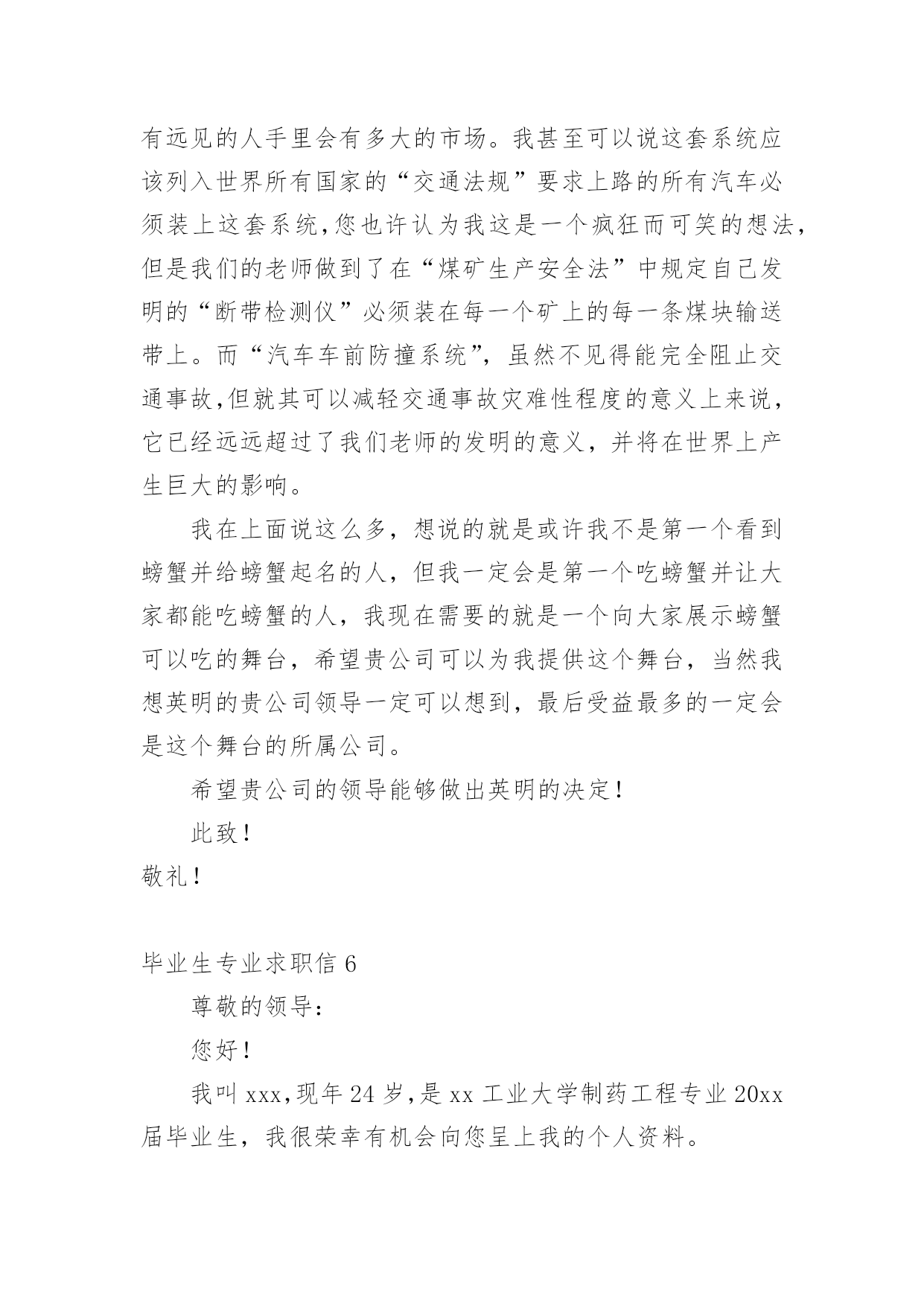 有远见的人手里会有多大的市场。我甚至可以说这套系统应该列入世界所有国家的“交通法规”要求上路的所有汽车必须装上这套系统,您也许认为我这是一个疯狂而可笑的想法,但是我们的老师做到了在“煤矿生产安全法”中规定自己发明的“断带检测仪”必须装在每一个矿上的每一条煤块输送带上。而“汽车车前防撞系统”,虽然不见得能完全阻止交通事故,但就其可以减轻交通事故灾难性程度的意义上来说,它已经远远超过了我们老师的发明的意义,并将在世界上产生巨大的影响。

我在上面说这么多,想说的就是或许我不是第一个看到螃蟹并给螃蟹起名的人,但我一定会是第一个吃螃蟹并让大家都能吃螃蟹的人,我现在需要的就是一个向大家展示螃蟹可以吃的舞台,希望贵公司可以为我提供这个舞台,当然我想英明的贵公司领导一定可以想到,最后受益最多的一定会是这个舞台的所属公司。

希望贵公司的领导能够做出英明的决定!

此致!

敬礼!

毕业生专业求职信 6

尊敬的领导:

您好!

我叫 xxx,现年 24 岁,是 xx 工业大学制药工程专业 20xx 届毕业生,我很荣幸有机会向您呈上我的个人资料。